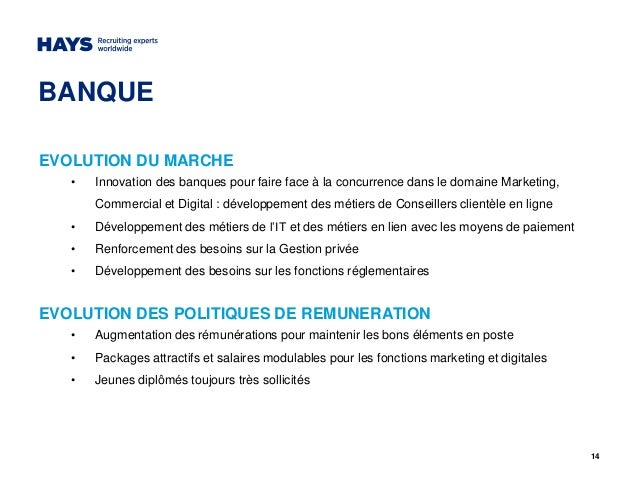 HAYS Recruiting experts worldwide

BANQUE

EVOLUTION DU MARCHE

• Innovation des banques pour faire face à la concurrence dans le domaine Marketing, Commercial et Digital : développement des métiers de Conseillers clientèle en ligne
• Développement des métiers de l'IT et des métiers en lien avec les moyens de paiement
• Renforcement des besoins sur la Gestion privée
• Développement des besoins sur les fonctions réglementaires

EVOLUTION DES POLITIQUES DE REMUNERATION

• Augmentation des rémunérations pour maintenir les bons éléments en poste
• Packages attractifs et salaires modulables pour les fonctions marketing et digitales
• Jeunes diplômés toujours très sollicités

14